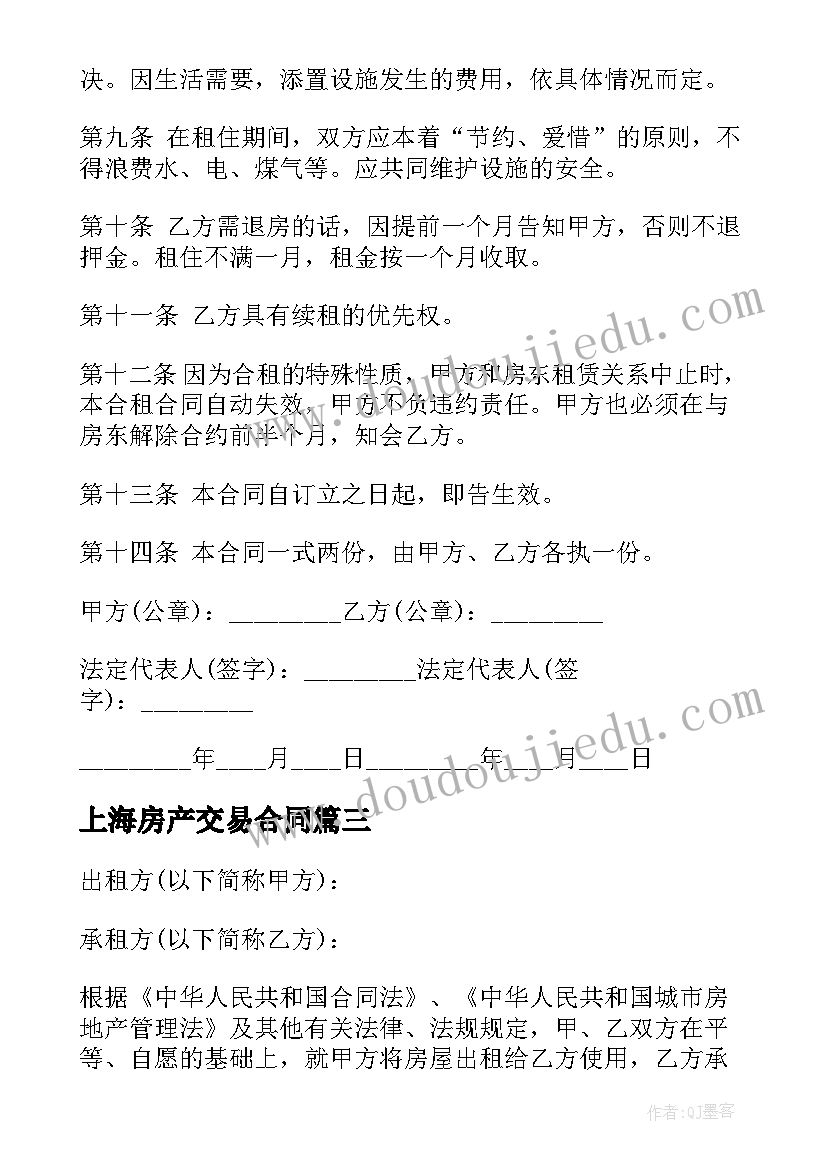 决。因生活需要，添置设施发生的费用，依具体情况而定。

第九条 在租住期间，双方应本着“节约、爱惜”的原则，不得浪费水、电、煤气等。应共同维护设施的安全。

第十条 乙方需退房的话，因提前一个月告知甲方，否则不退押金。租住不满一月，租金按一个月收取。

第十一条 乙方具有续租的优先权。

第十二条 因为合租的特殊性质，甲方和房东租赁关系中止时，本合租合同自动失效，甲方不负违约责任。甲方也必须在与房东解除合约前半个月，知会乙方。

第十三条 本合同自订立之日起，即告生效。

第十四条 本合同一式两份，由甲方、乙方各执一份。

甲方(公章)：________乙方(公章)：________

法定代表人(签字)：________法定代表人(签字)：________

________年____月____日________年____月____日

上海房产交易合同篇三

出租方(以下简称甲方)：

承租方(以下简称乙方)：

根据《中华人民共和国合同法》、《中华人民共和国城市房地产管理法》及其他有关法律、法规规定，甲、乙双方在平等、自愿的基础上，就甲方将房屋出租给乙方使用，乙方承

www.doudoujiedu.com

www.doudoujiedu.com

作者:QJ墨客